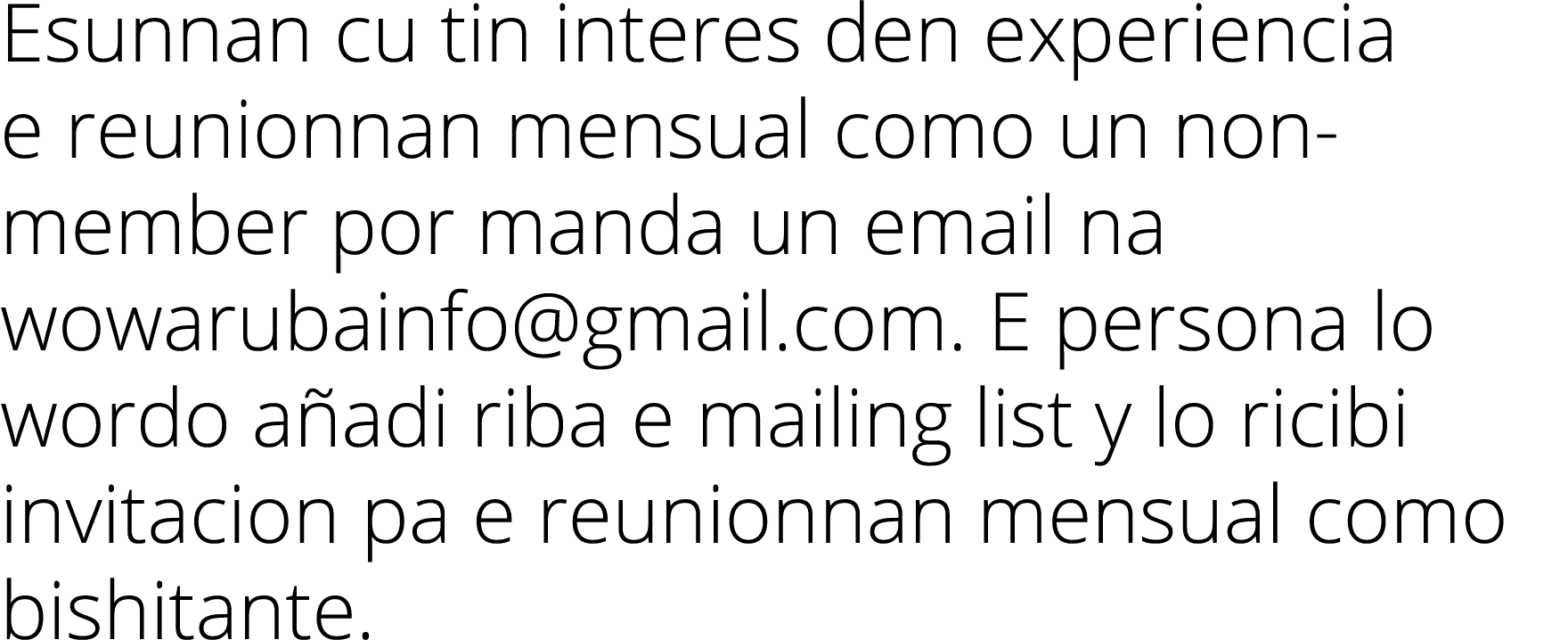 Esunnan cu tin interes den experiencia e reunionnan mensual como un non-member por manda un email na wowarubainfo@gmail.com. E persona lo wordo añadi riba e mailing list y lo ricibi invitacion pa e reunionnan mensual como bishitante.